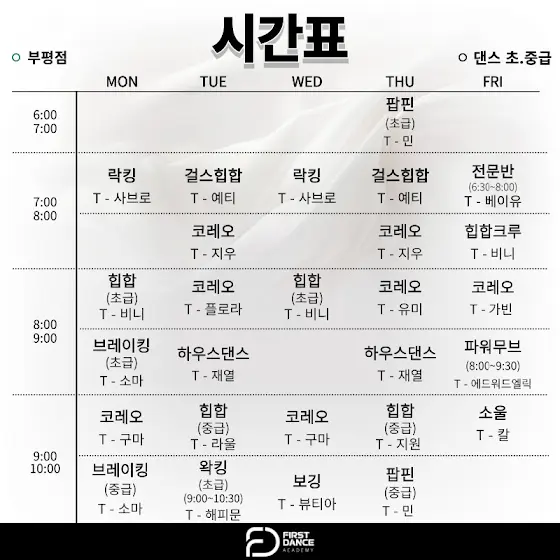 시간표

○ 부평점

○ 댄스 초.중급

| | MON | TUE | WED | THU | FRI |
|---|---|---|---|---|---|
| 6:00 7:00 | | | | 팝핀 (초급) T - 민 | |
| 7:00 8:00 | 락킹 T - 사브로 | 걸스힙합 T - 예티 | 락킹 T - 사브로 | 걸스힙합 T - 예티 | 전문반 (6:30~8:00) T - 베이유 |
| | | 코레오 T - 지우 | | 코레오 T - 지우 | 힙합크루 T - 비니 |
| 8:00 9:00 | 힙합 (초급) T - 비니 | 코레오 T - 플로라 | 힙합 (초급) T - 비니 | 코레오 T - 유미 | 코레오 T - 가빈 |
| | 브레이킹 (초급) T - 소마 | 하우스댄스 T - 재열 | | 하우스댄스 T - 재열 | 파워무브 (8:00~9:30) T - 에드워드엘릭 |
| 9:00 10:00 | 코레오 T - 구마 | 힙합 (중급) T - 라울 | 코레오 T - 구마 | 힙합 (중급) T - 지원 | 소울 T - 칼 |
| | 브레이킹 (중급) T - 소마 | 왁킹 (초급) (9:00~10:30) T - 해피문 | 보깅 T - 뷰티아 | 팝핀 (중급) T - 민 | |

FIRST DANCE ACADEMY